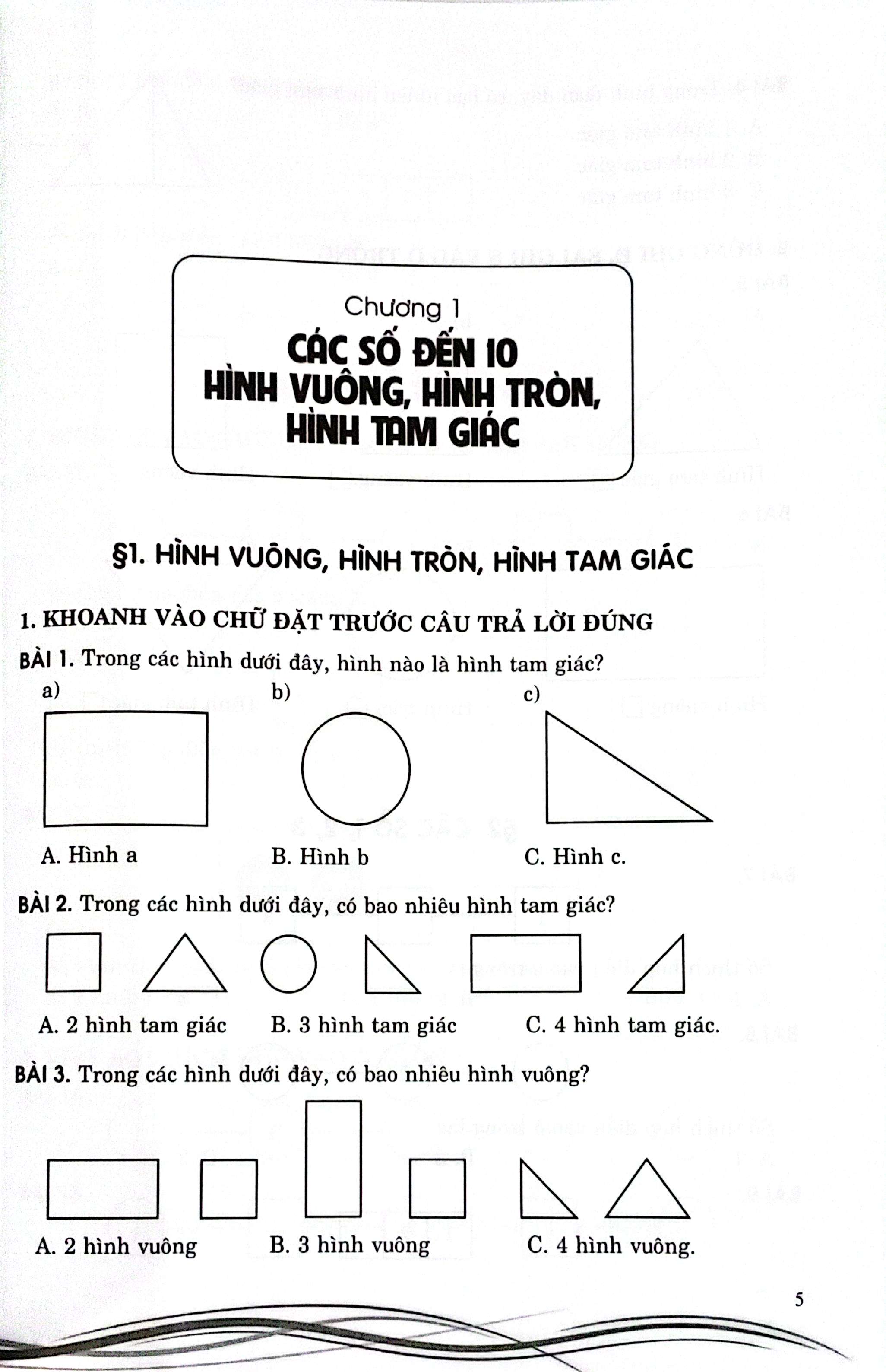 Chương 1

CÁC SỐ ĐẾN 10
HÌNH VUÔNG, HÌNH TRÒN,
HÌNH TAM GIÁC

§1. HÌNH VUÔNG, HÌNH TRÒN, HÌNH TAM GIÁC

1. KHOANH VÀO CHỮ ĐẶT TRƯỚC CÂU TRẢ LỜI ĐÚNG

BÀI 1. Trong các hình dưới đây, hình nào là hình tam giác?

a)

b)

c)

A. Hình a B. Hình b C. Hình c.

BÀI 2. Trong các hình dưới đây, có bao nhiêu hình tam giác?

A. 2 hình tam giác B. 3 hình tam giác C. 4 hình tam giác.

BÀI 3. Trong các hình dưới đây, có bao nhiêu hình vuông?

A. 2 hình vuông B. 3 hình vuông C. 4 hình vuông.

5